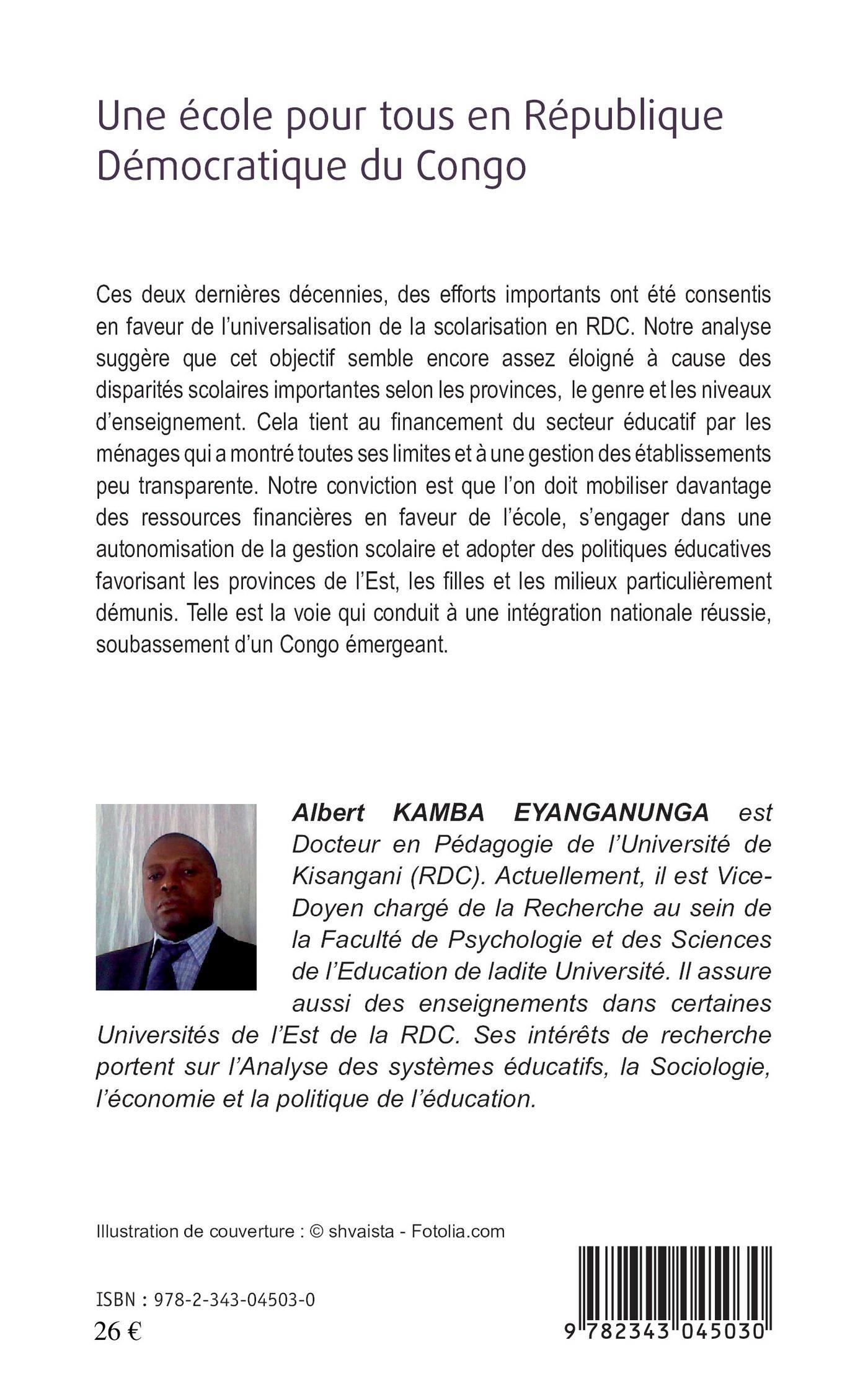 Une école pour tous en République Démocratique du Congo

Ces deux dernières décennies, des efforts importants ont été consentis en faveur de l'universalisation de la scolarisation en RDC. Notre analyse suggère que cet objectif semble encore assez éloigné à cause des disparités scolaires importantes selon les provinces, le genre et les niveaux d'enseignement. Cela tient au financement du secteur éducatif par les ménages qui a montré toutes ses limites et à une gestion des établissements peu transparente. Notre conviction est que l'on doit mobiliser davantage des ressources financières en faveur de l'école, s'engager dans une autonomisation de la gestion scolaire et adopter des politiques éducatives favorisant les provinces de l'Est, les filles et les milieux particulièrement démunis. Telle est la voie qui conduit à une intégration nationale réussie, soubassement d'un Congo émergeant.

Albert KAMBA EYANGANUNGA est Docteur en Pédagogie de l'Université de Kisangani (RDC). Actuellement, il est Vice-Doyen chargé de la Recherche au sein de la Faculté de Psychologie et des Sciences de l'Education de ladite Université. Il assure aussi des enseignements dans certaines Universités de l'Est de la RDC. Ses intérêts de recherche portent sur l'Analyse des systèmes éducatifs, la Sociologie, l'économie et la politique de l'éducation.

Illustration de couverture : © shvaista - Fotolia.com

ISBN : 978-2-343-04503-0
26 €

9 782343 045030